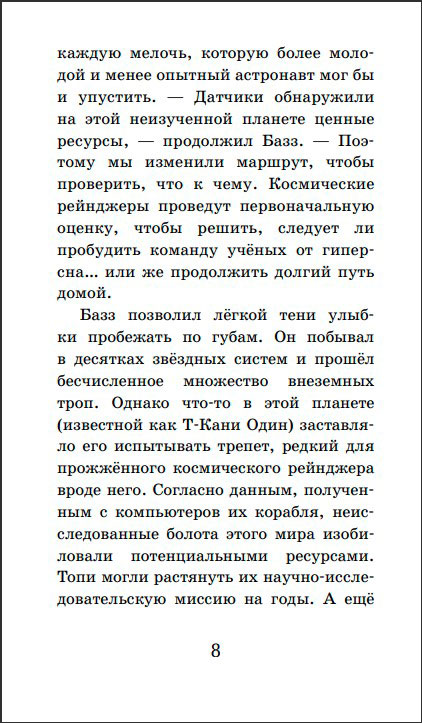 каждую мелочь, которую более молодой и менее опытный астронавт мог бы и упустить. — Датчики обнаружили на этой неизученной планете ценные ресурсы, — продолжил Базз. — Поэтому мы изменили маршрут, чтобы проверить, что к чему. Космические рейнджеры проведут первоначальную оценку, чтобы решить, следует ли пробудить команду учёных от гиперсна... или же продолжить долгий путь домой.

Базз позволил лёгкой тени улыбки пробежать по губам. Он побывал в десятках звёздных систем и прошёл бесчисленное множество внеземных троп. Однако что-то в этой планете (известной как Т-Кани Один) заставляло его испытывать трепет, редкий для прожжённого космического рейнджера вроде него. Согласно данным, полученным с компьютеров их корабля, неисследованные болота этого мира изобиловали потенциальными ресурсами. Топи могли растянуть их научно-исследовательскую миссию на годы. А ещё

8